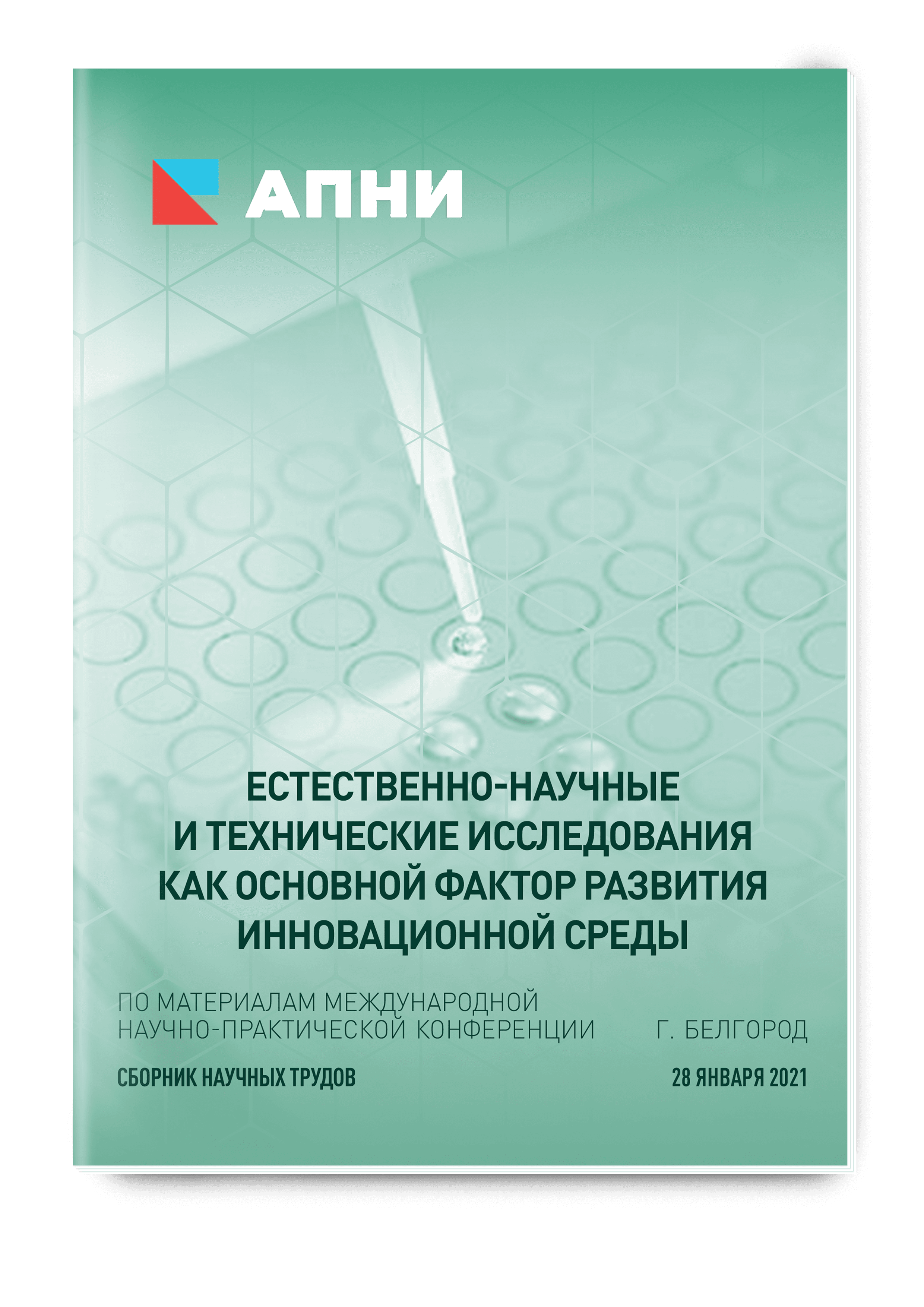 АПНИ

ЕСТЕСТВЕННО-НАУЧНЫЕ И ТЕХНИЧЕСКИЕ ИССЛЕДОВАНИЯ КАК ОСНОВНОЙ ФАКТОР РАЗВИТИЯ ИННОВАЦИОННОЙ СРЕДЫ

ПО МАТЕРИАЛАМ МЕЖДУНАРОДНОЙ НАУЧНО-ПРАКТИЧЕСКОЙ КОНФЕРЕНЦИИ

Г. БЕЛГОРОД

СБОРНИК НАУЧНЫХ ТРУДОВ

28 ЯНВАРЯ 2021